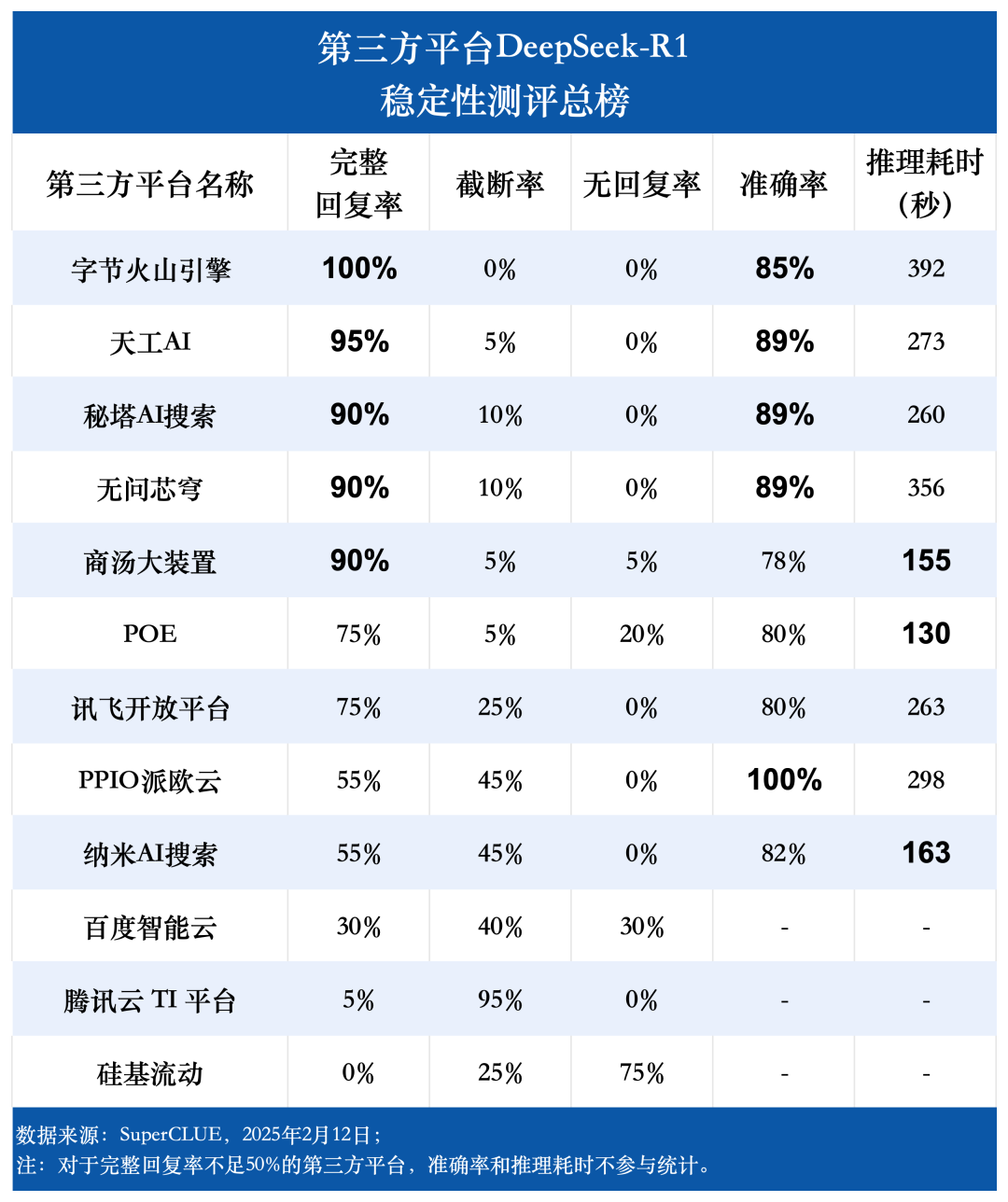 第三方平台DeepSeek-R1
稳定性测评总榜

| 第三方平台名称 | 完整回复率 | 截断率 | 无回复率 | 准确率 | 推理耗时（秒） |
|---|---|---|---|---|---|
| 字节火山引擎 | 100% | 0% | 0% | 85% | 392 |
| 天工AI | 95% | 5% | 0% | 89% | 273 |
| 秘塔AI搜索 | 90% | 10% | 0% | 89% | 260 |
| 无问芯穹 | 90% | 10% | 0% | 89% | 356 |
| 商汤大装置 | 90% | 5% | 5% | 78% | 155 |
| POE | 75% | 5% | 20% | 80% | 130 |
| 讯飞开放平台 | 75% | 25% | 0% | 80% | 263 |
| PPIO派欧云 | 55% | 45% | 0% | 100% | 298 |
| 纳米AI搜索 | 55% | 45% | 0% | 82% | 163 |
| 百度智能云 | 30% | 40% | 30% | - | - |
| 腾讯云 TI 平台 | 5% | 95% | 0% | - | - |
| 硅基流动 | 0% | 25% | 75% | - | - |

数据来源：SuperCLUE，2025年2月12日；
注：对于完整回复率不足50%的第三方平台，准确率和推理耗时不参与统计。